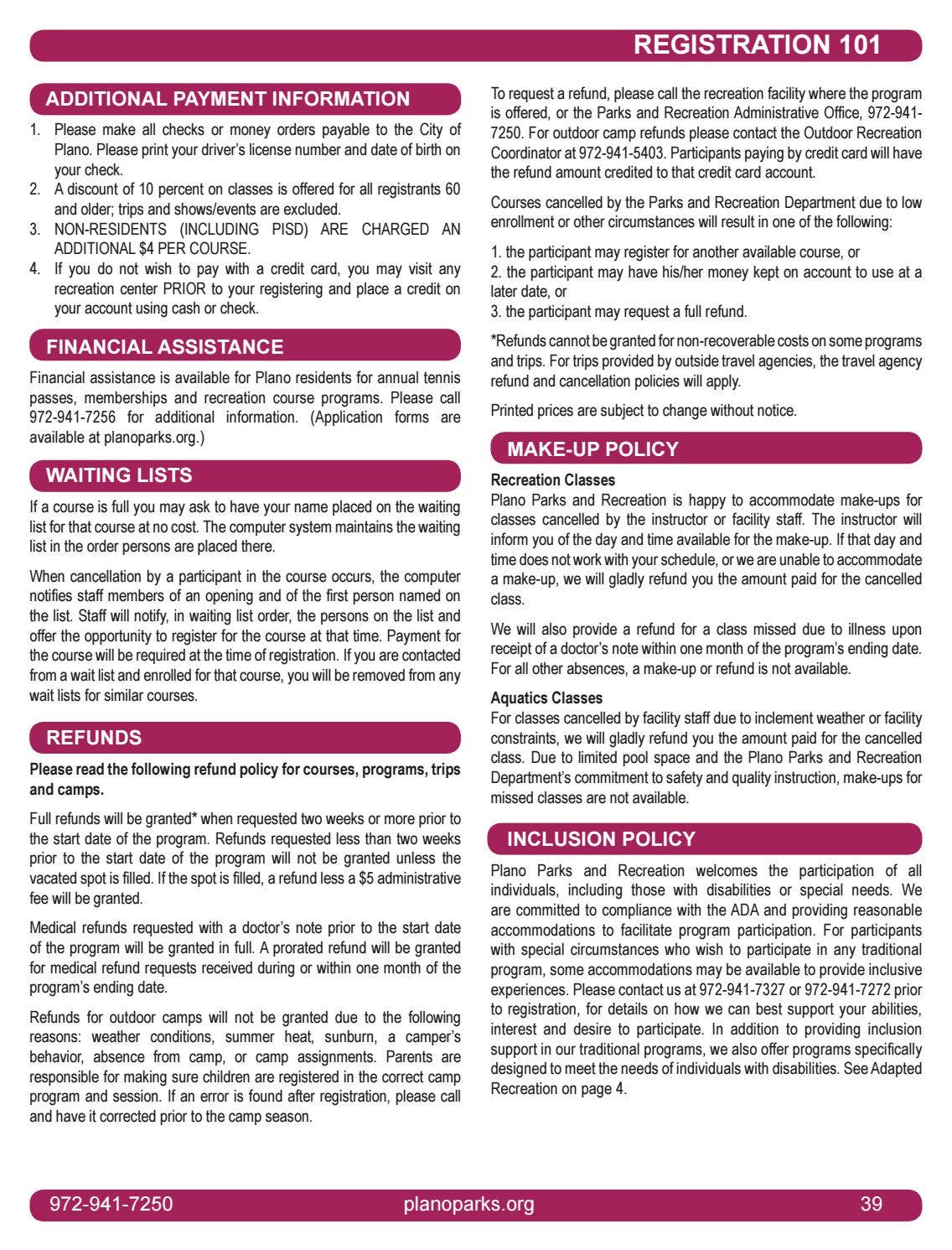 REGISTRATION 101

ADDITIONAL PAYMENT INFORMATION

1. Please make all checks or money orders payable to the City of Plano. Please print your driver's license number and date of birth on your check.
2. A discount of 10 percent on classes is offered for all registrants 60 and older; trips and shows/events are excluded.
3. NON-RESIDENTS (INCLUDING PISD) ARE CHARGED AN ADDITIONAL $4 PER COURSE.
4. If you do not wish to pay with a credit card, you may visit any recreation center PRIOR to your registering and place a credit on your account using cash or check.

FINANCIAL ASSISTANCE

Financial assistance is available for Plano residents for annual tennis passes, memberships and recreation course programs. Please call 972-941-7256 for additional information. (Application forms are available at planoparks.org.)

WAITING LISTS

If a course is full you may ask to have your name placed on the waiting list for that course at no cost. The computer system maintains the waiting list in the order persons are placed there.

When cancellation by a participant in the course occurs, the computer notifies staff members of an opening and of the first person named on the list. Staff will notify, in waiting list order, the persons on the list and offer the opportunity to register for the course at that time. Payment for the course will be required at the time of registration. If you are contacted from a wait list and enrolled for that course, you will be removed from any wait lists for similar courses.

REFUNDS

Please read the following refund policy for courses, programs, trips and camps.

Full refunds will be granted* when requested two weeks or more prior to the start date of the program. Refunds requested less than two weeks prior to the start date of the program will not be granted unless the vacated spot is filled. If the spot is filled, a refund less a $5 administrative fee will be granted.

Medical refunds requested with a doctor's note prior to the start date of the program will be granted in full. A prorated refund will be granted for medical refund requests received during or within one month of the program's ending date.

Refunds for outdoor camps will not be granted due to the following reasons: weather conditions, summer heat, sunburn, a camper's behavior, absence from camp, or camp assignments. Parents are responsible for making sure children are registered in the correct camp program and session. If an error is found after registration, please call and have it corrected prior to the camp season.

To request a refund, please call the recreation facility where the program is offered, or the Parks and Recreation Administrative Office, 972-941-7250. For outdoor camp refunds please contact the Outdoor Recreation Coordinator at 972-941-5403. Participants paying by credit card will have the refund amount credited to that credit card account.

Courses cancelled by the Parks and Recreation Department due to low enrollment or other circumstances will result in one of the following:

1. the participant may register for another available course, or
2. the participant may have his/her money kept on account to use at a later date, or
3. the participant may request a full refund.

*Refunds cannot be granted for non-recoverable costs on some programs and trips. For trips provided by outside travel agencies, the travel agency refund and cancellation policies will apply.

Printed prices are subject to change without notice.

MAKE-UP POLICY

Recreation Classes
Plano Parks and Recreation is happy to accommodate make-ups for classes cancelled by the instructor or facility staff. The instructor will inform you of the day and time available for the make-up. If that day and time does not work with your schedule, or we are unable to accommodate a make-up, we will gladly refund you the amount paid for the cancelled class.

We will also provide a refund for a class missed due to illness upon receipt of a doctor's note within one month of the program's ending date. For all other absences, a make-up or refund is not available.

Aquatics Classes
For classes cancelled by facility staff due to inclement weather or facility constraints, we will gladly refund you the amount paid for the cancelled class. Due to limited pool space and the Plano Parks and Recreation Department's commitment to safety and quality instruction, make-ups for missed classes are not available.

INCLUSION POLICY

Plano Parks and Recreation welcomes the participation of all individuals, including those with disabilities or special needs. We are committed to compliance with the ADA and providing reasonable accommodations to facilitate program participation. For participants with special circumstances who wish to participate in any traditional program, some accommodations may be available to provide inclusive experiences. Please contact us at 972-941-7327 or 972-941-7272 prior to registration, for details on how we can best support your abilities, interest and desire to participate. In addition to providing inclusion support in our traditional programs, we also offer programs specifically designed to meet the needs of individuals with disabilities. See Adapted Recreation on page 4.

972-941-7250 planoparks.org 39